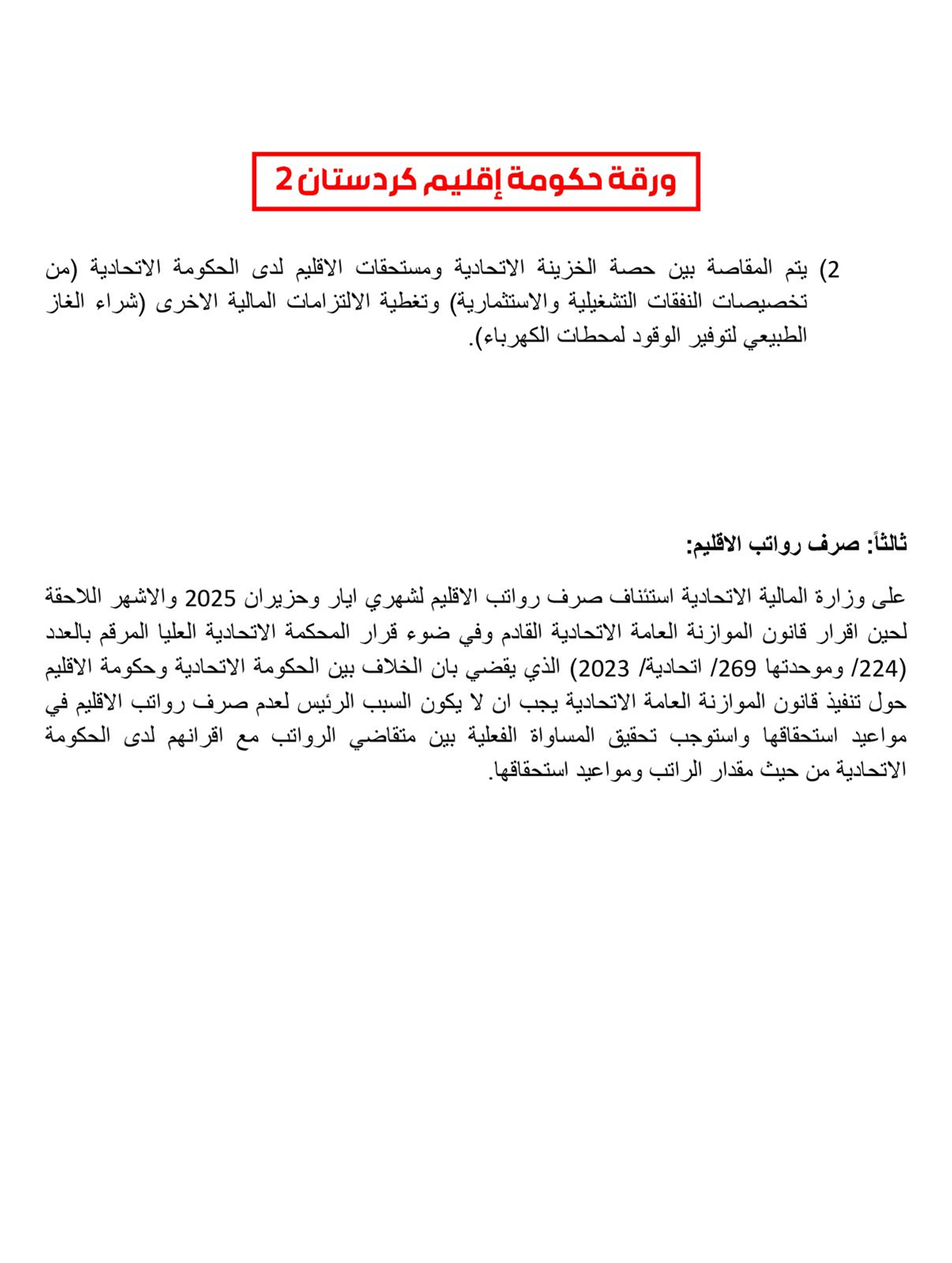 ورقة حكومة إقليم كردستان 2

2) يتم المقاصة بين حصة الخزينة الاتحادية ومستحقات الاقليم لدى الحكومة الاتحادية (من تخصيصات النفقات التشغيلية والاستثمارية) وتغطية الالتزامات المالية الاخرى (شراء الغاز الطبيعي لتوفير الوقود لمحطات الكهرباء).

ثالثاً: صرف رواتب الاقليم:

على وزارة المالية الاتحادية استئناف صرف رواتب الاقليم لشهري ايار وحزيران 2025 والاشهر اللاحقة لحين اقرار قانون الموازنة العامة الاتحادية القادم وفي ضوء قرار المحكمة الاتحادية العليا المرقم بالعدد (224/ وموحدتها 269/ اتحادية/ 2023) الذي يقضي بان الخلاف بين الحكومة الاتحادية وحكومة الاقليم حول تنفيذ قانون الموازنة العامة الاتحادية يجب ان لا يكون السبب الرئيس لعدم صرف رواتب الاقليم في مواعيد استحقاقها واستوجب تحقيق المساواة الفعلية بين متقاضي الرواتب مع اقرانهم لدى الحكومة الاتحادية من حيث مقدار الراتب ومواعيد استحقاقها.